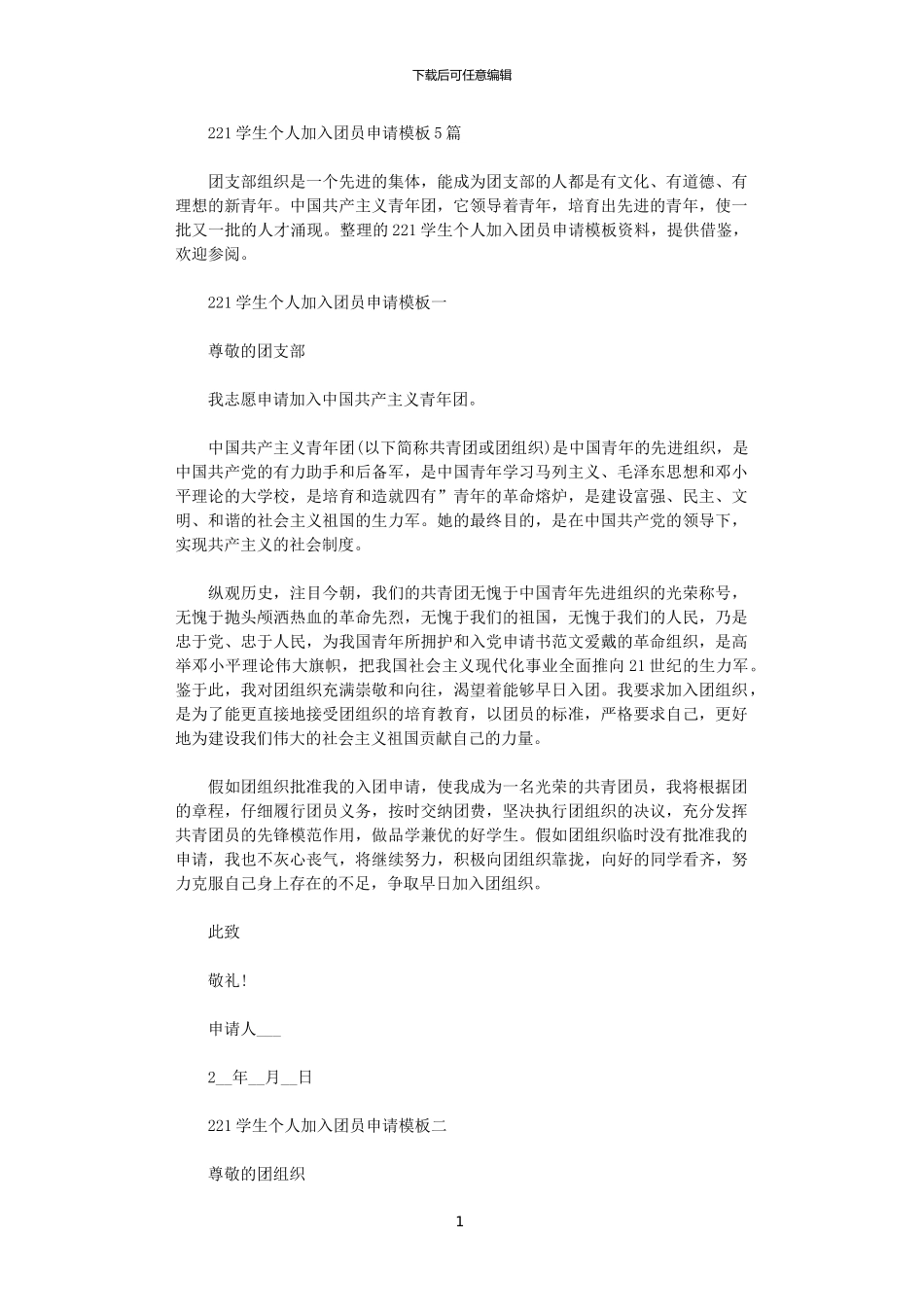 下载后可任意编辑

221学生个人加入团员申请模板5篇

团支部组织是一个先进的集体，能成为团支部的人都是有文化、有道德、有理想的新青年。中国共产主义青年团，它领导着青年，培育出先进的青年，使一批又一批的人才涌现。整理的221学生个人加入团员申请模板资料，提供借鉴，欢迎参阅。

221学生个人加入团员申请模板一

尊敬的团支部

我志愿申请加入中国共产主义青年团。

中国共产主义青年团(以下简称共青团或团组织)是中国青年的先进组织，是中国共产党的有力助手和后备军，是中国青年学习马列主义、毛泽东思想和邓小平理论的大学校，是培育和造就四有”青年的革命熔炉，是建设富强、民主、文明、和谐的社会主义祖国的生力军。她的最终目的，是在中国共产党的领导下，实现共产主义的社会制度。

纵观历史，注目今朝，我们的共青团无愧于中国青年先进组织的光荣称号，无愧于抛头颅洒热血的革命先烈，无愧于我们的祖国，无愧于我们的人民，乃是忠于党、忠于人民，为我国青年所拥护和入党申请书范文爱戴的革命组织，是高举邓小平理论伟大旗帜，把我国社会主义现代化事业全面推向21世纪的生力军。鉴于此，我对团组织充满崇敬和向往，渴望着能够早日入团。我要求加入团组织，是为了能更直接地接受团组织的培育教育，以团员的标准，严格要求自己，更好地为建设我们伟大的社会主义祖国贡献自己的力量。

假如团组织批准我的入团申请，使我成为一名光荣的共青团员，我将根据团的章程，仔细履行团员义务，按时交纳团费，坚决执行团组织的决议，充分发挥共青团员的先锋模范作用，做品学兼优的好学生。假如团组织临时没有批准我的申请，我也不灰心丧气，将继续努力，积极向团组织靠拢，向好的同学看齐，努力克服自己身上存在的不足，争取早日加入团组织。

此致

敬礼!

申请人___

2__年__月__日

221学生个人加入团员申请模板二

尊敬的团组织

1